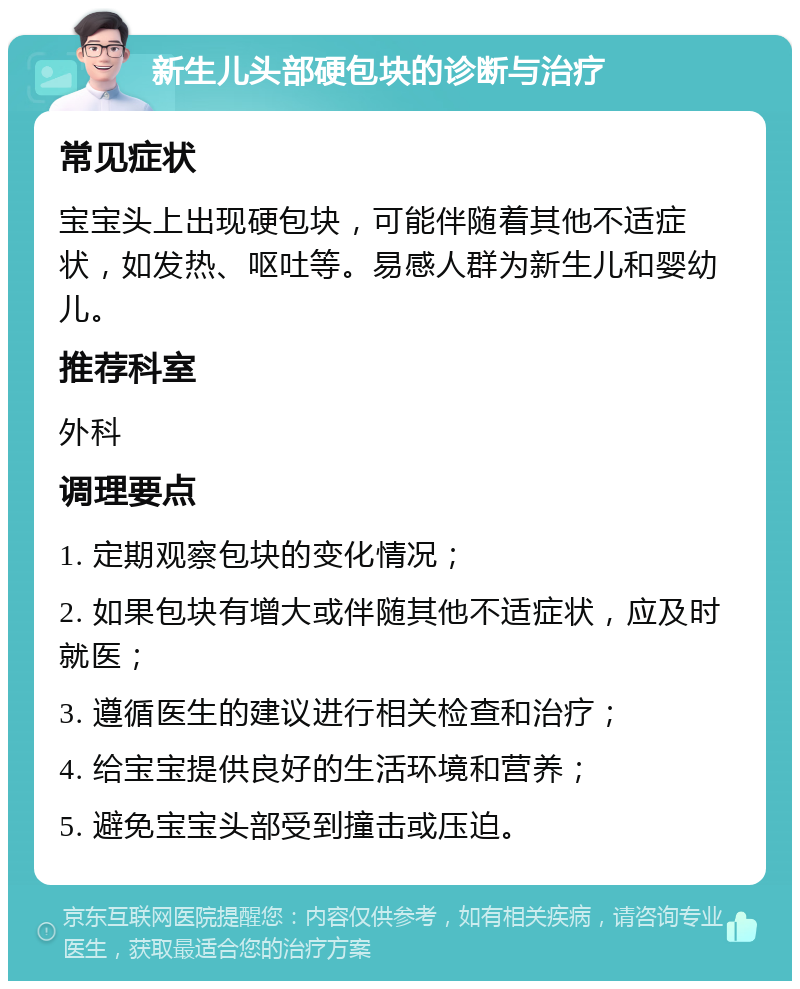 新生儿头部硬包块的诊断与治疗

常见症状

宝宝头上出现硬包块，可能伴随着其他不适症状，如发热、呕吐等。易感人群为新生儿和婴幼儿。

推荐科室

外科

调理要点

1. 定期观察包块的变化情况；

2. 如果包块有增大或伴随其他不适症状，应及时就医；

3. 遵循医生的建议进行相关检查和治疗；

4. 给宝宝提供良好的生活环境和营养；

5. 避免宝宝头部受到撞击或压迫。

京东互联网医院提醒您：内容仅供参考，如有相关疾病，请咨询专业医生，获取最适合您的治疗方案